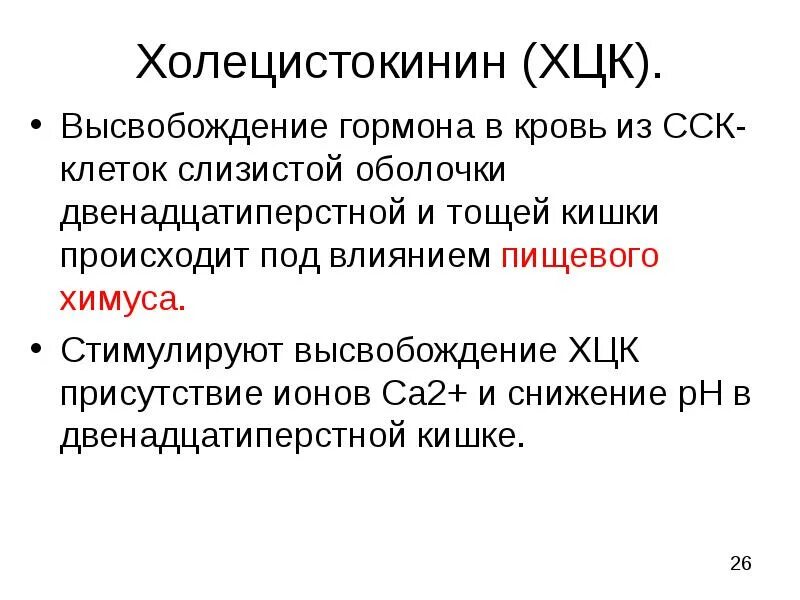 Холецистокинин (ХЦК).

• Высвобождение гормона в кровь из ССК-клеток слизистой оболочки двенадцатиперстной и тощей кишки происходит под влиянием пищевого химуса.

• Стимулируют высвобождение ХЦК присутствие ионов Са2+ и снижение рН в двенадцатиперстной кишке.

26